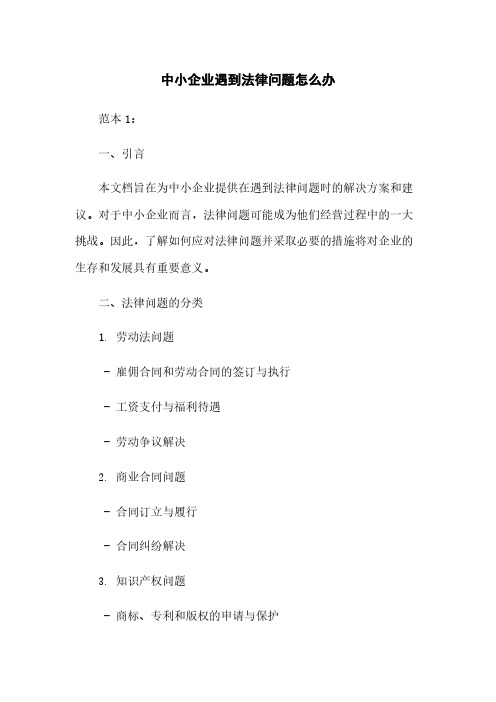 中小企业遇到法律问题怎么办

范本 1：

一、引言

本文档旨在为中小企业提供在遇到法律问题时的解决方案和建议。对于中小企业而言，法律问题可能成为他们经营过程中的一大挑战。因此，了解如何应对法律问题并采取必要的措施将对企业的生存和发展具有重要意义。

二、法律问题的分类

1. 劳动法问题

- 雇佣合同和劳动合同的签订与执行

- 工资支付与福利待遇

- 劳动争议解决

2. 商业合同问题

- 合同订立与履行

- 合同纠纷解决

3. 知识产权问题

- 商标、专利和版权的申请与保护